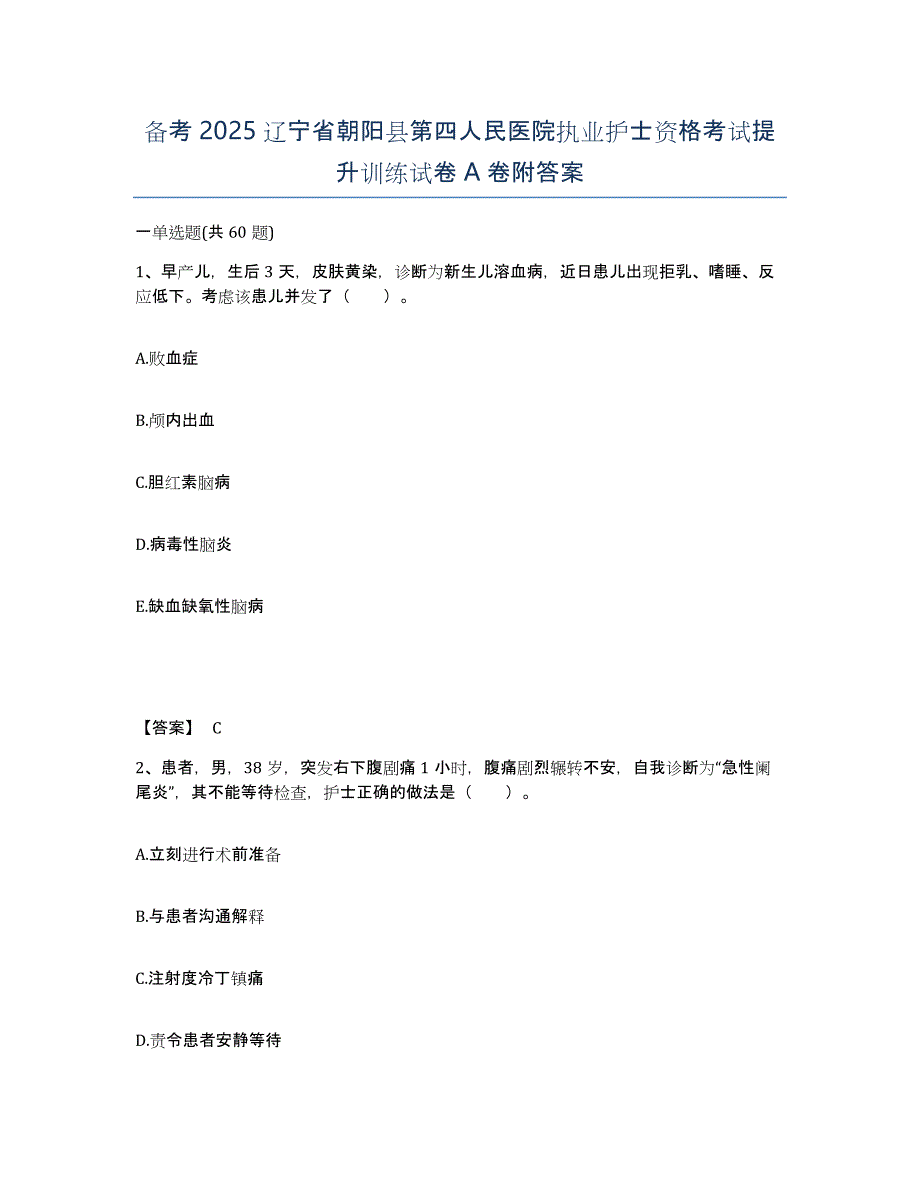 备考 2025 辽宁省朝阳县第四人民医院执业护士资格考试提升训练试卷 A 卷附答案

一单选题(共 60 题)

1、早产儿，生后 3 天，皮肤黄染，诊断为新生儿溶血病，近日患儿出现拒乳、嗜睡、反应低下。考虑该患儿并发了（　　）。

A.败血症

B.颅内出血

C.胆红素脑病

D.病毒性脑炎

E.缺血缺氧性脑病

【答案】 C

2、患者，男，38 岁，突发右下腹剧痛 1 小时，腹痛剧烈辗转不安，自我诊断为“急性阑尾炎”，其不能等待检查，护士正确的做法是（　　）。

A.立刻进行术前准备

B.与患者沟通解释

C.注射度冷丁镇痛

D.责令患者安静等待